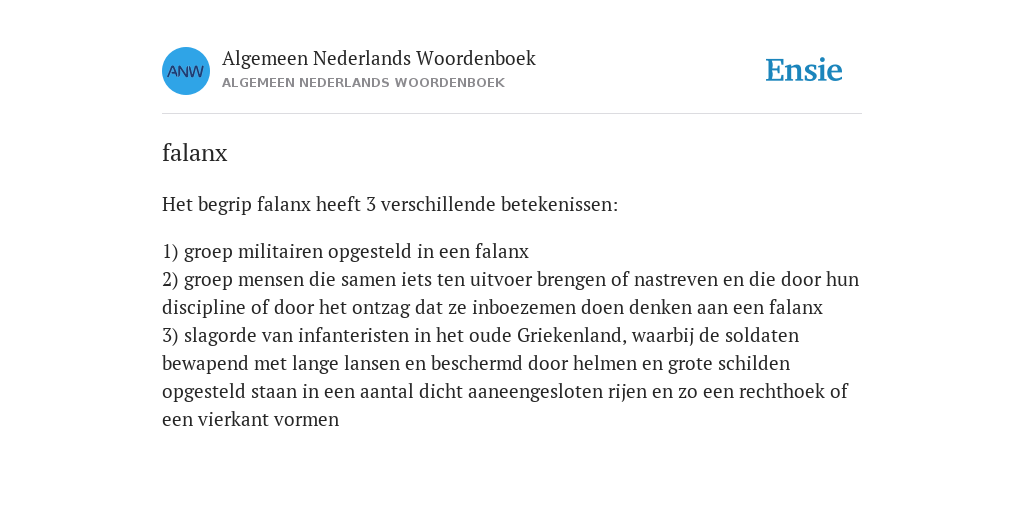 ANW
Algemeen Nederlands Woordenboek
ALGEMEEN NEDERLANDS WOORDENBOEK

Ensie

falanx

Het begrip falanx heeft 3 verschillende betekenissen:

1) groep militairen opgesteld in een falanx
2) groep mensen die samen iets ten uitvoer brengen of nastreven en die door hun discipline of door het ontzag dat ze inboezemen doen denken aan een falanx
3) slagorde van infanteristen in het oude Griekenland, waarbij de soldaten bewapend met lange lansen en beschermd door helmen en grote schilden opgesteld staan in een aantal dicht aaneengesloten rijen en zo een rechthoek of een vierkant vormen